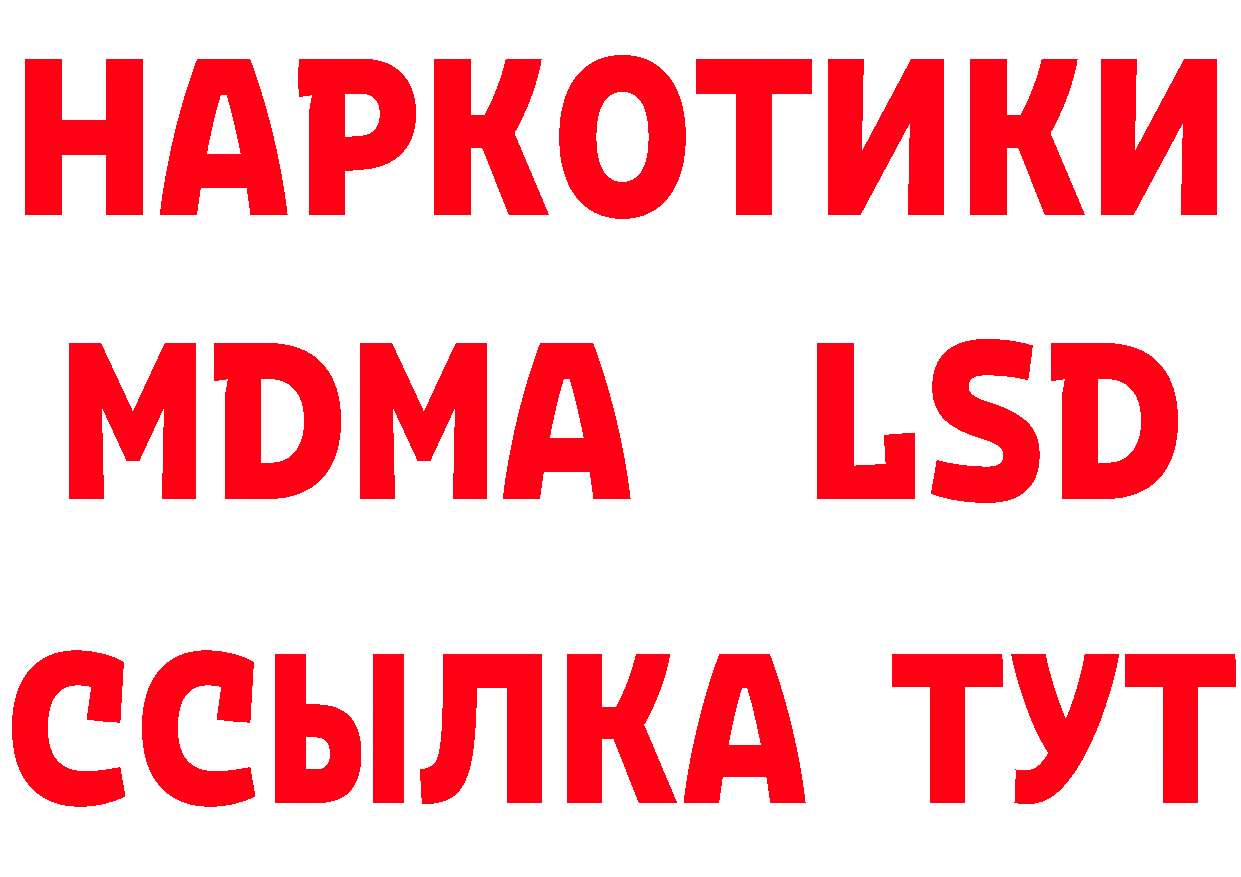 НАРКОТИКИ
MDMA LSD
ССЫЛКА ТУТ